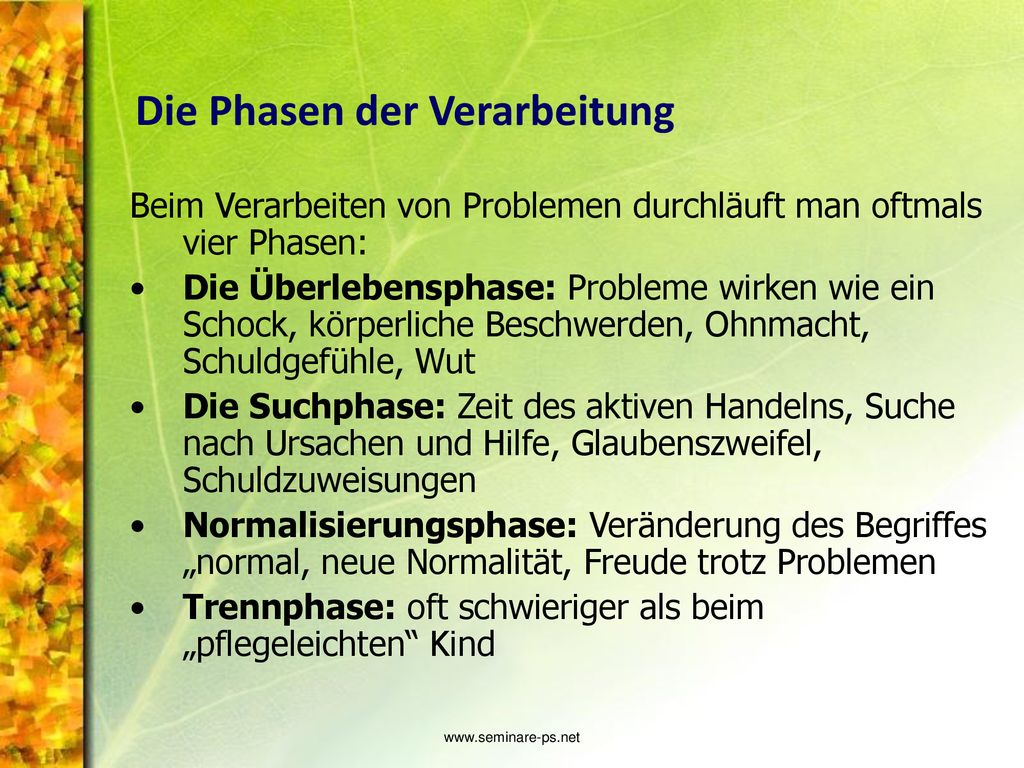 Die Phasen der Verarbeitung

Beim Verarbeiten von Problemen durchläuft man oftmals vier Phasen:

• Die Überlebensphase: Probleme wirken wie ein Schock, körperliche Beschwerden, Ohnmacht, Schuldgefühle, Wut
• Die Suchphase: Zeit des aktiven Handelns, Suche nach Ursachen und Hilfe, Glaubenszweifel, Schuldzuweisungen
• Normalisierungsphase: Veränderung des Begriffes „normal, neue Normalität, Freude trotz Problemen
• Trennphase: oft schwieriger als beim „pflegeleichten“ Kind

www.seminare-ps.net